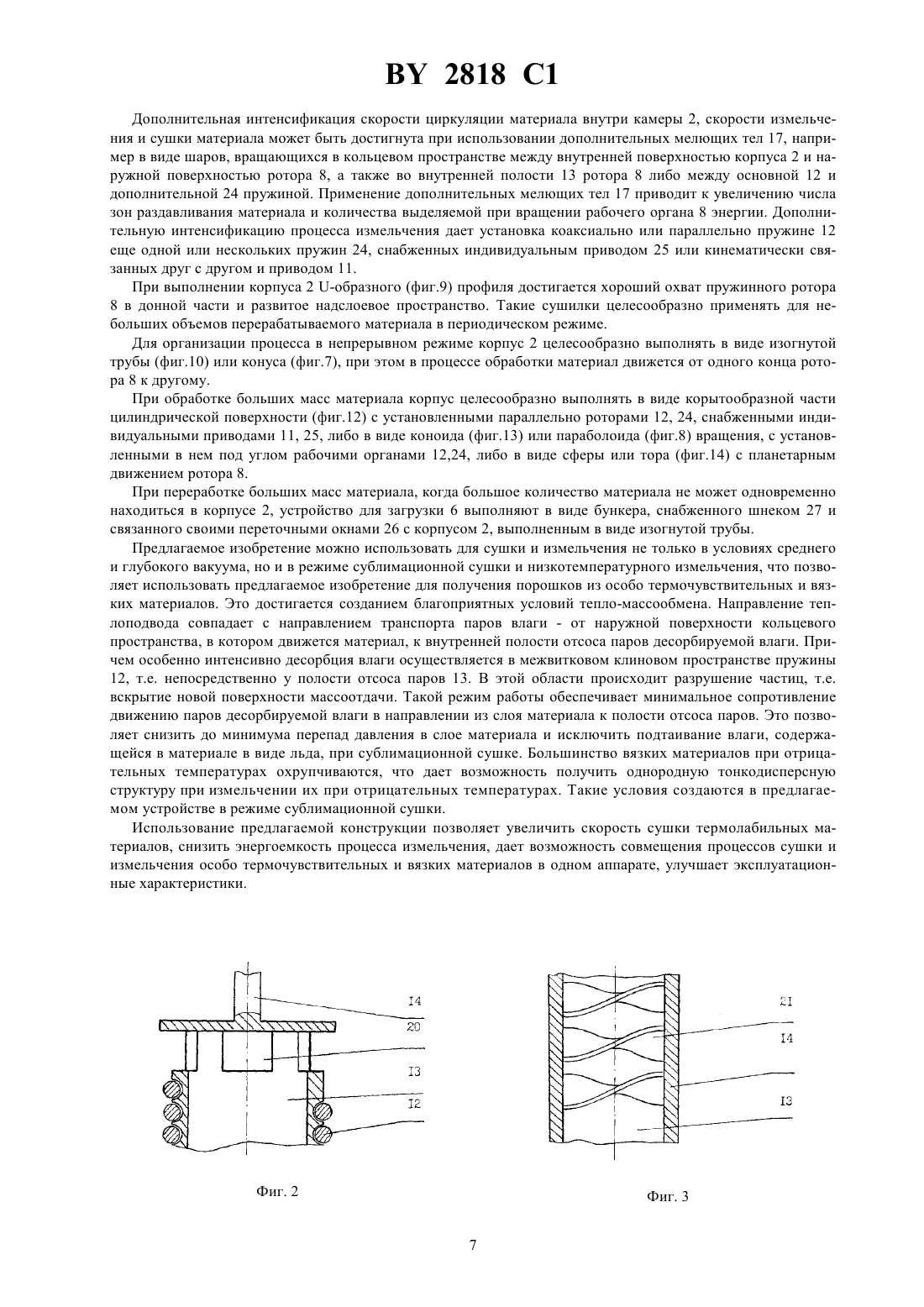 BY 2818 C1

Дополнительная интенсификация скорости циркуляции материала внутри камеры 2, скорости измельчения и сушки материала может быть достигнута при использовании дополнительных мелющих тел 17, например в виде шаров, вращающихся в кольцевом пространстве между внутренней поверхностью корпуса 2 и наружной поверхностью ротора 8, а также во внутренней полости 13 ротора 8 либо между основной 12 и дополнительной 24 пружиной. Применение дополнительных мелющих тел 17 приводит к увеличению числа зон раздавливания материала и количества выделяемой при вращении рабочего органа 8 энергии. Дополнительную интенсификацию процесса измельчения дает установка коаксиально или параллельно пружине 12 еще одной или нескольких пружин 24, снабженных индивидуальным приводом 25 или кинематически связанных друг с другом и приводом 11.

При выполнении корпуса 2 U-образного (фиг.9) профиля достигается хороший охват пружинного ротора 8 в донной части и развитое надслоевое пространство. Такие сушилки целесообразно применять для небольших объемов перерабатываемого материала в периодическом режиме.

Для организации процесса в непрерывном режиме корпус 2 целесообразно выполнять в виде изогнутой трубы (фиг.10) или конуса (фиг.7), при этом в процессе обработки материал движется от одного конца ротора 8 к другому.

При обработке больших масс материала корпус целесообразно выполнять в виде корытообразной части цилиндрической поверхности (фиг.12) с установленными параллельно роторами 12, 24, снабженными индивидуальными приводами 11, 25, либо в виде коноида (фиг.13) или параболоида (фиг.8) вращения, с установленными в нем под углом рабочими органами 12,24, либо в виде сферы или тора (фиг.14) с планетарным движением ротора 8.

При переработке больших масс материала, когда большое количество материала не может одновременно находиться в корпусе 2, устройство для загрузки 6 выполняют в виде бункера, снабженного шнеком 27 и связанного своими переточными окнами 26 с корпусом 2, выполненным в виде изогнутой трубы.

Предлагаемое изобретение можно использовать для сушки и измельчения не только в условиях среднего и глубокого вакуума, но и в режиме сублимационной сушки и низкотемпературного измельчения, что позволяет использовать предлагаемое изобретение для получения порошков из особо термочувствительных и вязких материалов. Это достигается созданием благоприятных условий тепло-массообмена. Направление теплоподвода совпадает с направлением транспорта паров влаги - от наружной поверхности кольцевого пространства, в котором движется материал, к внутренней полости отсоса паров десорбируемой влаги. Причем особенно интенсивно десорбция влаги осуществляется в межвитковом клиновом пространстве пружины 12, т.е. непосредственно у полости отсоса паров 13. В этой области происходит разрушение частиц, т.е. вскрытие новой поверхности массоотдачи. Такой режим работы обеспечивает минимальное сопротивление движению паров десорбируемой влаги в направлении из слоя материала к полости отсоса паров. Это позволяет снизить до минимума перепад давления в слое материала и исключить подтаивание влаги, содержащейся в материале в виде льда, при сублимационной сушке. Большинство вязких материалов при отрицательных температурах охрупчиваются, что дает возможность получить однородную тонкодисперсную структуру при измельчении их при отрицательных температурах. Такие условия создаются в предлагаемом устройстве в режиме сублимационной сушки.

Использование предлагаемой конструкции позволяет увеличить скорость сушки термолабильных материалов, снизить энергоемкость процесса измельчения, дает возможность совмещения процессов сушки и измельчения особо термочувствительных и вязких материалов в одном аппарате, улучшает эксплуатационные характеристики.

I4
20
I3
I2

Фиг. 2

2I
I4
I3

Фиг. 3

7